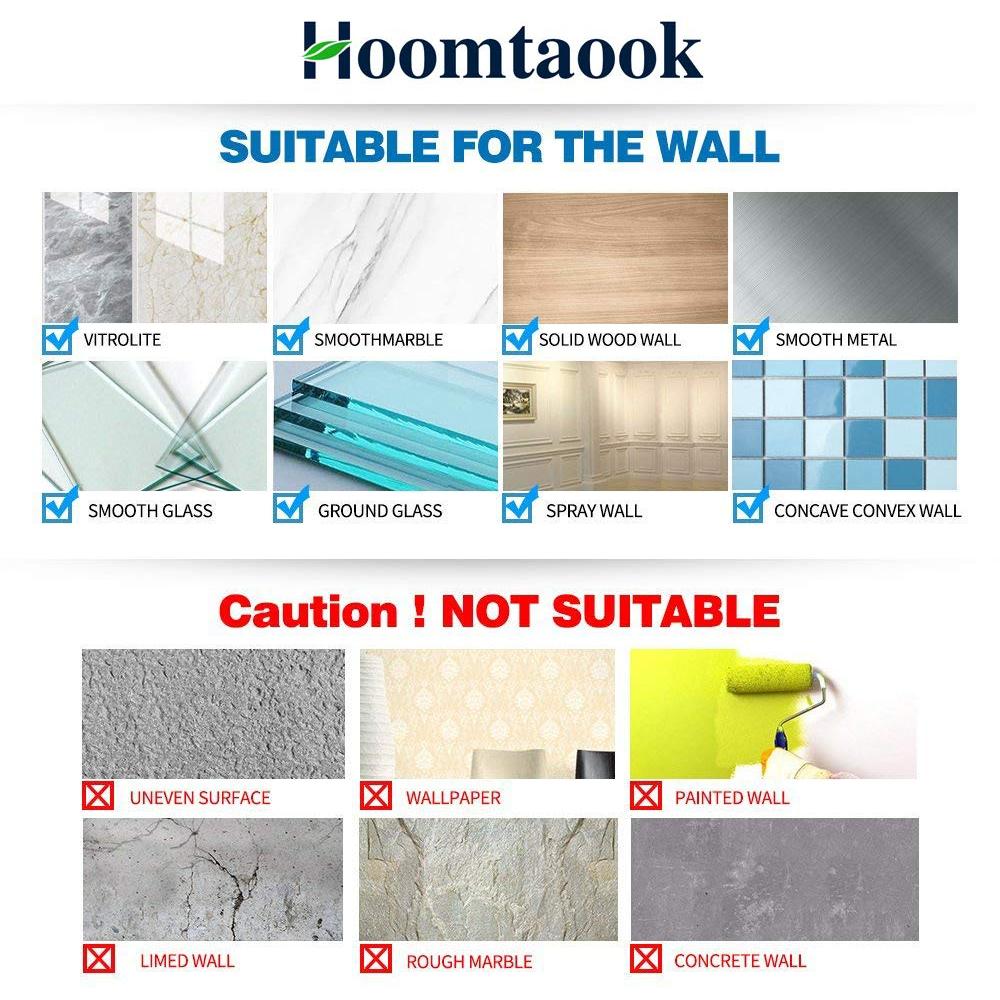 Hoomtaook

SUITABLE FOR THE WALL

VITROLITE
SMOOTHMARBLE
SOLID WOOD WALL
SMOOTH METAL
SMOOTH GLASS
GROUND GLASS
SPRAY WALL
CONCAVE CONVEX WALL

Caution ! NOT SUITABLE

UNEVEN SURFACE
WALLPAPER
PAINTED WALL
LIMED WALL
ROUGH MARBLE
CONCRETE WALL